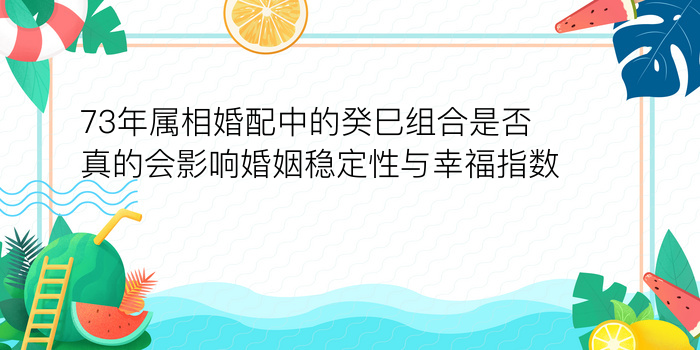 73年属相婚配中的癸巳组合是否真的会影响婚姻稳定性与幸福指数